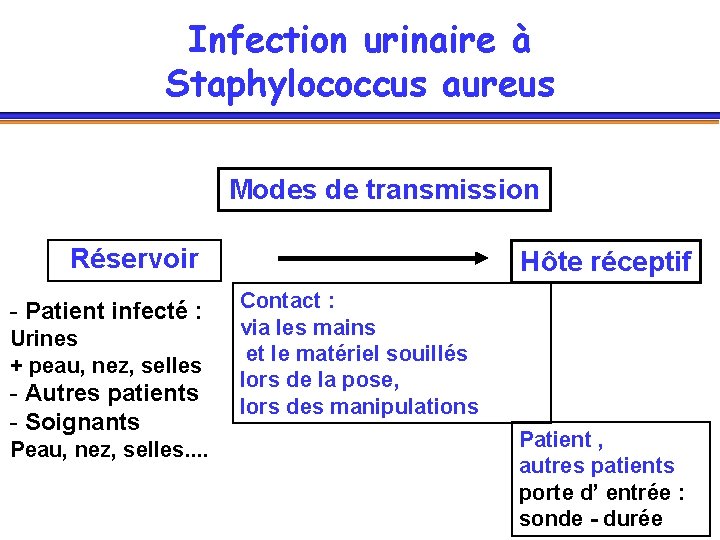 Infection urinaire à Staphylococcus aureus

Modes de transmission

Réservoir

Hôte réceptif

- Patient infecté :
Urines
+ peau, nez, selles
- Autres patients
- Soignants
Peau, nez, selles....

Contact :
via les mains
et le matériel souillés
lors de la pose,
lors des manipulations

Patient ,
autres patients
porte d' entrée :
sonde - durée